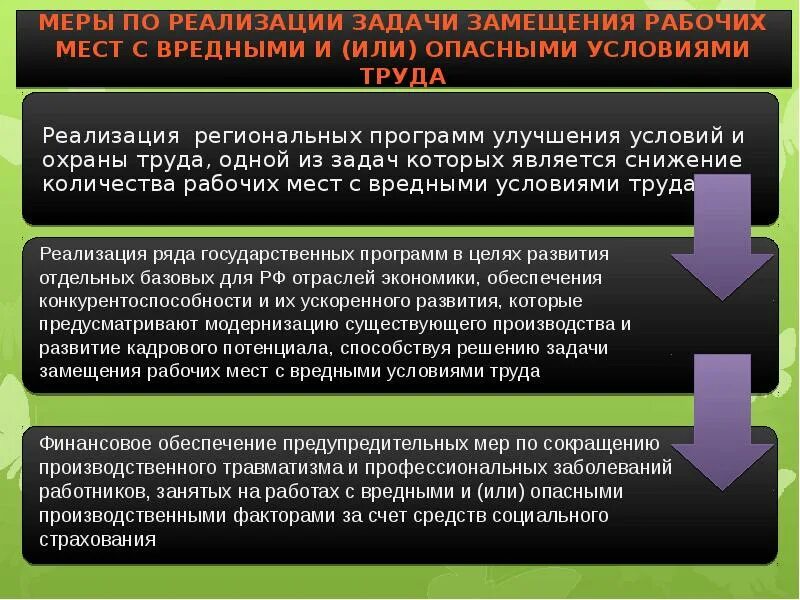 МЕРЫ ПО РЕАЛИЗАЦИИ ЗАДАЧИ ЗАМЕЩЕНИЯ РАБОЧИХ МЕСТ С ВРЕДНЫМИ И (ИЛИ) ОПАСНЫМИ УСЛОВИЯМИ ТРУДА

Реализация региональных программ улучшения условий и охраны труда, одной из задач которых является снижение количества рабочих мест с вредными условиями труда

Реализация ряда государственных программ в целях развития отдельных базовых для РФ отраслей экономики, обеспечения конкурентоспособности и их ускоренного развития, которые предусматривают модернизацию существующего производства и развитие кадрового потенциала, способствуя решению задачи замещения рабочих мест с вредными условиями труда

Финансовое обеспечение предупредительных мер по сокращению производственного травматизма и профессиональных заболеваний работников, занятых на работах с вредными и (или) опасными производственными факторами за счет средств социального страхования